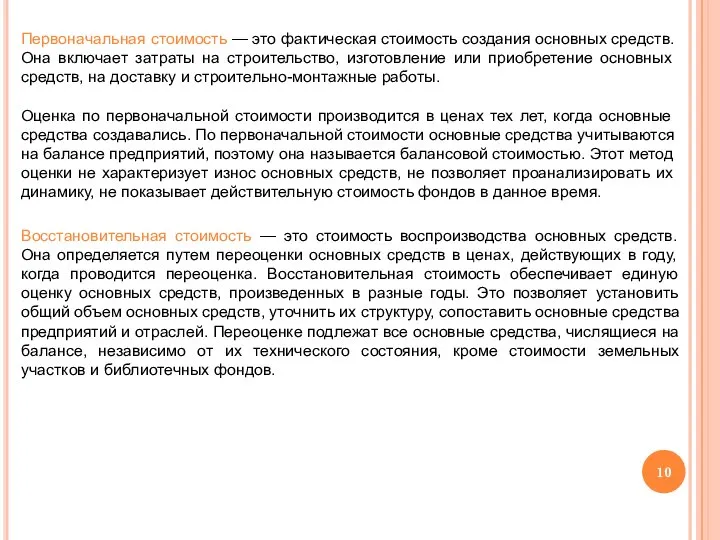 Первоначальная стоимость — это фактическая стоимость создания основных средств. Она включает затраты на строительство, изготовление или приобретение основных средств, на доставку и строительно-монтажные работы.

Оценка по первоначальной стоимости производится в ценах тех лет, когда основные средства создавались. По первоначальной стоимости основные средства учитываются на балансе предприятий, поэтому она называется балансовой стоимостью. Этот метод оценки не характеризует износ основных средств, не позволяет проанализировать их динамику, не показывает действительную стоимость фондов в данное время.

Восстановительная стоимость — это стоимость воспроизводства основных средств. Она определяется путем переоценки основных средств в ценах, действующих в году, когда проводится переоценка. Восстановительная стоимость обеспечивает единую оценку основных средств, произведенных в разные годы. Это позволяет установить общий объем основных средств, уточнить их структуру, сопоставить основные средства предприятий и отраслей. Переоценке подлежат все основные средства, числящиеся на балансе, независимо от их технического состояния, кроме стоимости земельных участков и библиотечных фондов.

10